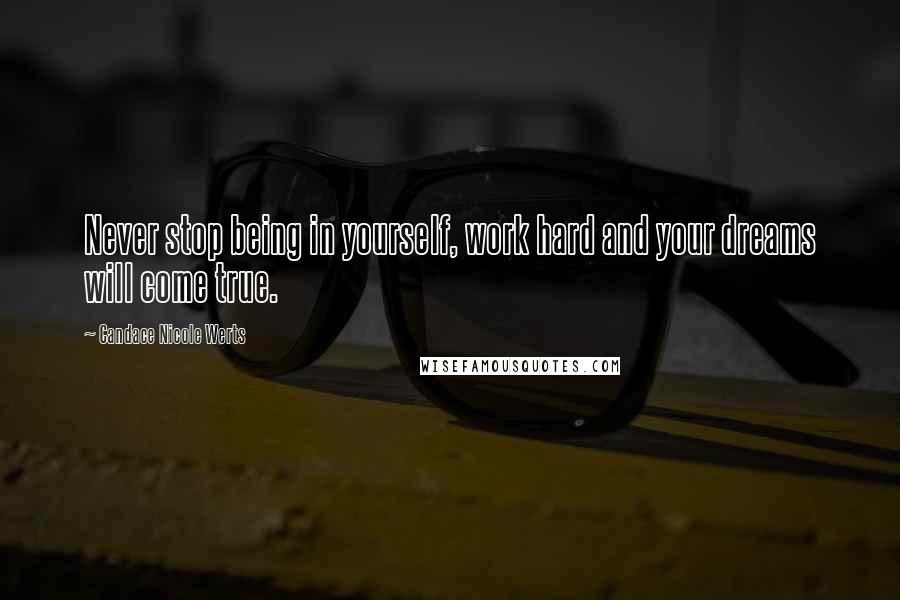 Never stop being in yourself, work hard and your dreams will come true.

~ Candace Nicole Werts

WISEFAMOUSQUOTES.COM